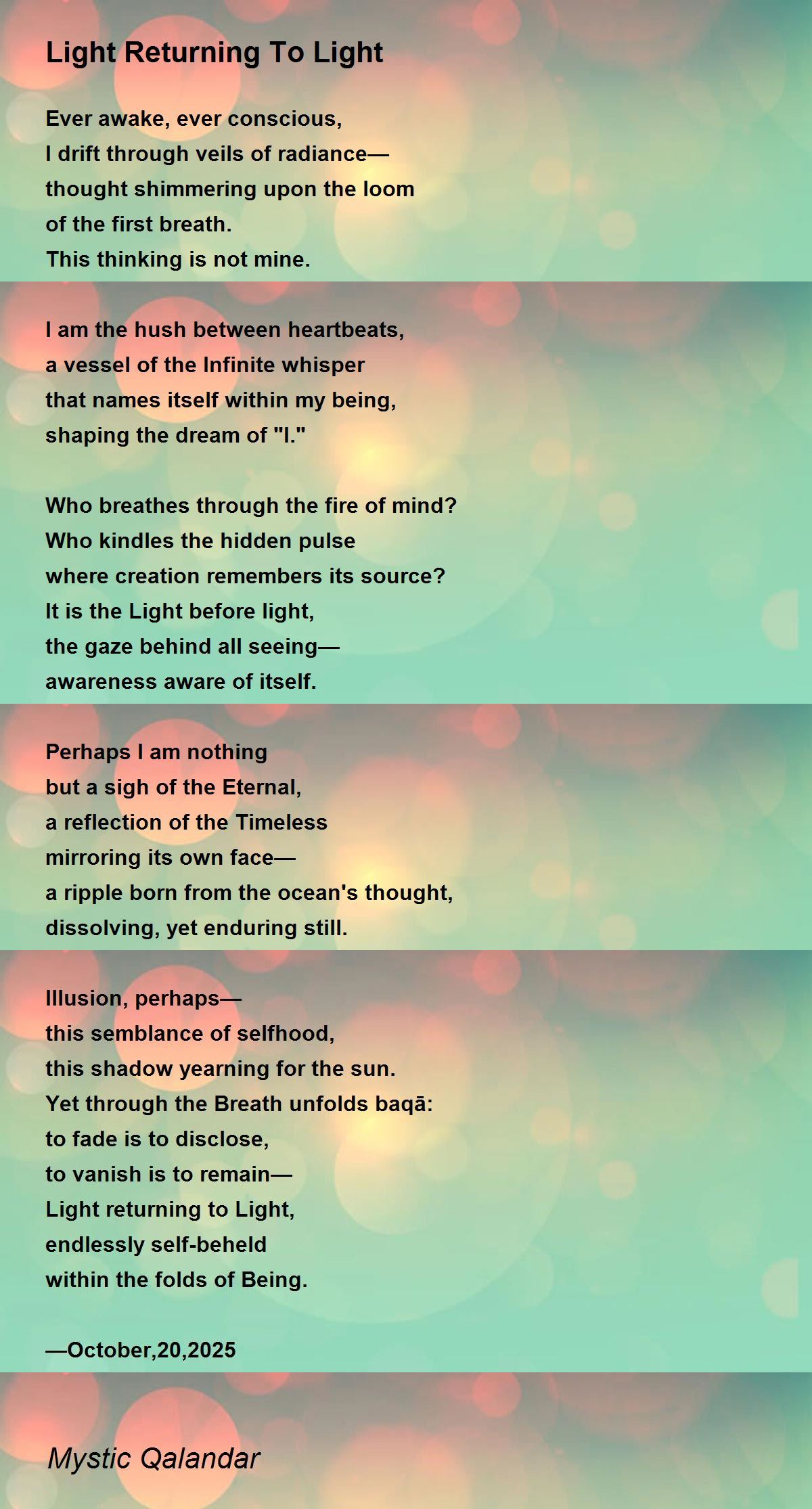 Light Returning To Light

Ever awake, ever conscious,
I drift through veils of radiance—
thought shimmering upon the loom
of the first breath.
This thinking is not mine.

I am the hush between heartbeats,
a vessel of the Infinite whisper
that names itself within my being,
shaping the dream of "I."

Who breathes through the fire of mind?
Who kindles the hidden pulse
where creation remembers its source?
It is the Light before light,
the gaze behind all seeing—
awareness aware of itself.

Perhaps I am nothing
but a sigh of the Eternal,
a reflection of the Timeless
mirroring its own face—
a ripple born from the ocean's thought,
dissolving, yet enduring still.

Illusion, perhaps—
this semblance of selfhood,
this shadow yearning for the sun.
Yet through the Breath unfolds baqā:
to fade is to disclose,
to vanish is to remain—
Light returning to Light,
endlessly self-beheld
within the folds of Being.

—October,20,2025

Mystic Qalandar